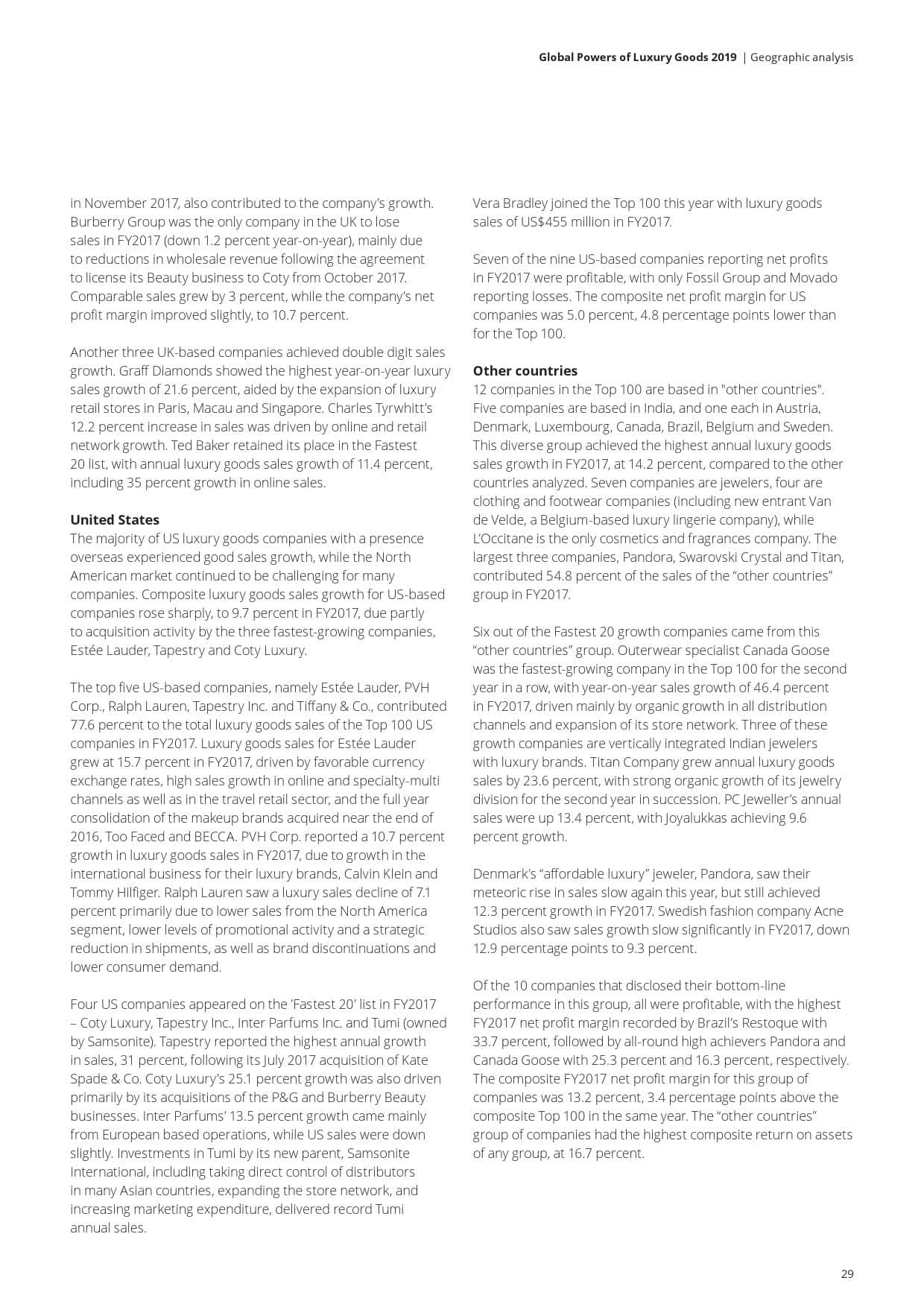 Global Powers of Luxury Goods 2019 | Geographic analysis

in November 2017, also contributed to the company's growth. Burberry Group was the only company in the UK to lose sales in FY2017 (down 1.2 percent year-on-year), mainly due to reductions in wholesale revenue following the agreement to license its Beauty business to Coty from October 2017. Comparable sales grew by 3 percent, while the company's net profit margin improved slightly, to 10.7 percent.

Another three UK-based companies achieved double digit sales growth. Graff Diamonds showed the highest year-on-year luxury sales growth of 21.6 percent, aided by the expansion of luxury retail stores in Paris, Macau and Singapore. Charles Tyrwhitt's 12.2 percent increase in sales was driven by online and retail network growth. Ted Baker retained its place in the Fastest 20 list, with annual luxury goods sales growth of 11.4 percent, including 35 percent growth in online sales.

United States
The majority of US luxury goods companies with a presence overseas experienced good sales growth, while the North American market continued to be challenging for many companies. Composite luxury goods sales growth for US-based companies rose sharply, to 9.7 percent in FY2017, due partly to acquisition activity by the three fastest-growing companies, Estée Lauder, Tapestry and Coty Luxury.

The top five US-based companies, namely Estée Lauder, PVH Corp., Ralph Lauren, Tapestry Inc. and Tiffany & Co., contributed 77.6 percent to the total luxury goods sales of the Top 100 US companies in FY2017. Luxury goods sales for Estée Lauder grew at 15.7 percent in FY2017, driven by favorable currency exchange rates, high sales growth in online and specialty-multi channels as well as in the travel retail sector, and the full year consolidation of the makeup brands acquired near the end of 2016, Too Faced and BECCA. PVH Corp. reported a 10.7 percent growth in luxury goods sales in FY2017, due to growth in the international business for their luxury brands, Calvin Klein and Tommy Hilfiger. Ralph Lauren saw a luxury sales decline of 7.1 percent primarily due to lower sales from the North America segment, lower levels of promotional activity and a strategic reduction in shipments, as well as brand discontinuations and lower consumer demand.

Four US companies appeared on the 'Fastest 20' list in FY2017 – Coty Luxury, Tapestry Inc., Inter Parfums Inc. and Tumi (owned by Samsonite). Tapestry reported the highest annual growth in sales, 31 percent, following its July 2017 acquisition of Kate Spade & Co. Coty Luxury's 25.1 percent growth was also driven primarily by its acquisitions of the P&G and Burberry Beauty businesses. Inter Parfums' 13.5 percent growth came mainly from European based operations, while US sales were down slightly. Investments in Tumi by its new parent, Samsonite International, including taking direct control of distributors in many Asian countries, expanding the store network, and increasing marketing expenditure, delivered record Tumi annual sales.

Vera Bradley joined the Top 100 this year with luxury goods sales of US$455 million in FY2017.

Seven of the nine US-based companies reporting net profits in FY2017 were profitable, with only Fossil Group and Movado reporting losses. The composite net profit margin for US companies was 5.0 percent, 4.8 percentage points lower than for the Top 100.

Other countries
12 companies in the Top 100 are based in "other countries". Five companies are based in India, and one each in Austria, Denmark, Luxembourg, Canada, Brazil, Belgium and Sweden. This diverse group achieved the highest annual luxury goods sales growth in FY2017, at 14.2 percent, compared to the other countries analyzed. Seven companies are jewelers, four are clothing and footwear companies (including new entrant Van de Velde, a Belgium-based luxury lingerie company), while L'Occitane is the only cosmetics and fragrances company. The largest three companies, Pandora, Swarovski Crystal and Titan, contributed 54.8 percent of the sales of the "other countries" group in FY2017.

Six out of the Fastest 20 growth companies came from this "other countries" group. Outerwear specialist Canada Goose was the fastest-growing company in the Top 100 for the second year in a row, with year-on-year sales growth of 46.4 percent in FY2017, driven mainly by organic growth in all distribution channels and expansion of its store network. Three of these growth companies are vertically integrated Indian jewelers with luxury brands. Titan Company grew annual luxury goods sales by 23.6 percent, with strong organic growth of its jewelry division for the second year in succession. PC Jeweller's annual sales were up 13.4 percent, with Joyalukkas achieving 9.6 percent growth.

Denmark's "affordable luxury" jeweler, Pandora, saw their meteoric rise in sales slow again this year, but still achieved 12.3 percent growth in FY2017. Swedish fashion company Acne Studios also saw sales growth slow significantly in FY2017, down 12.9 percentage points to 9.3 percent.

Of the 10 companies that disclosed their bottom-line performance in this group, all were profitable, with the highest FY2017 net profit margin recorded by Brazil's Restoque with 33.7 percent, followed by all-round high achievers Pandora and Canada Goose with 25.3 percent and 16.3 percent, respectively. The composite FY2017 net profit margin for this group of companies was 13.2 percent, 3.4 percentage points above the composite Top 100 in the same year. The "other countries" group of companies had the highest composite return on assets of any group, at 16.7 percent.

29